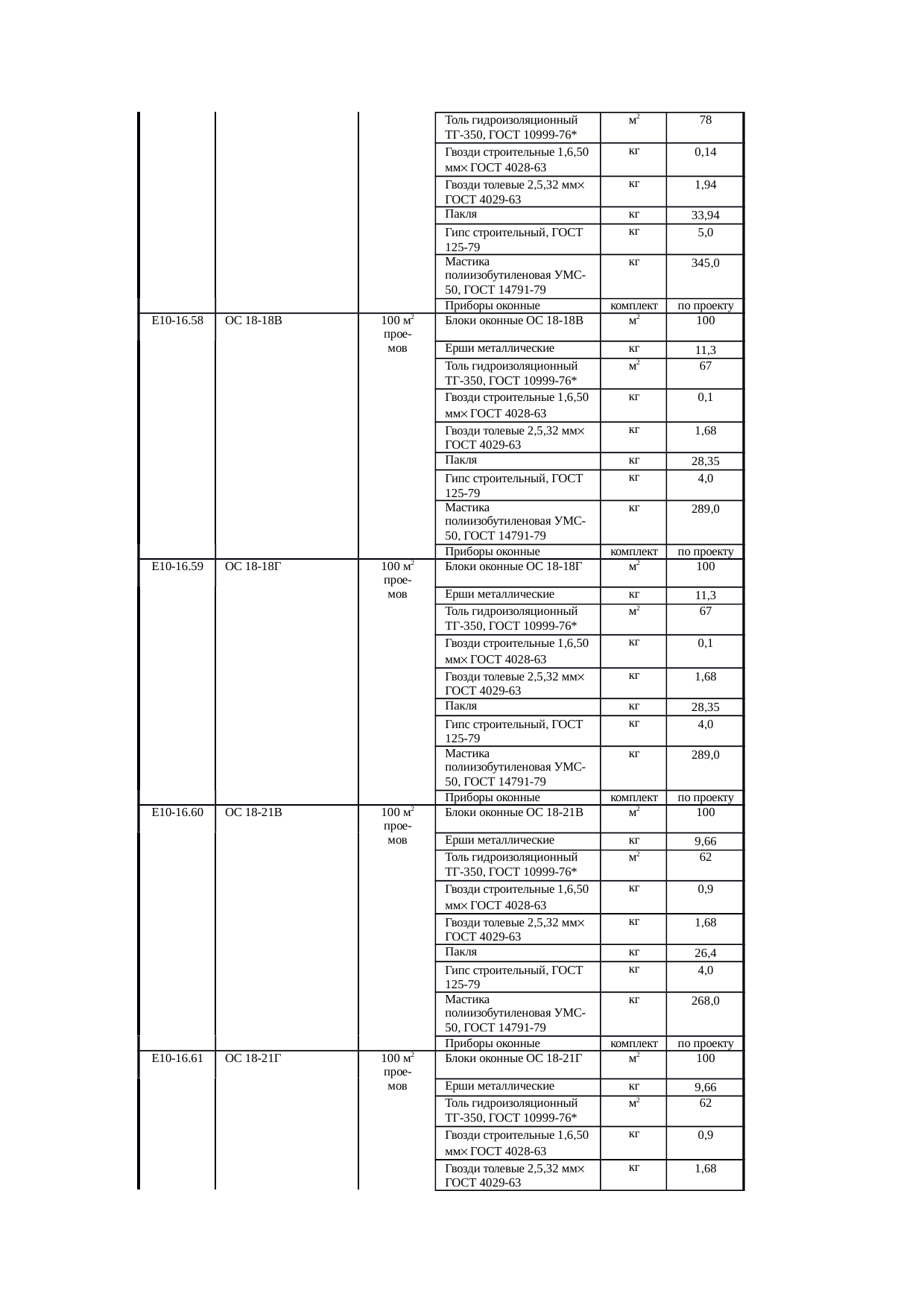 |  |  |  |  |  |  |
|---|---|---|---|---|---|
|  |  |  | Толь гидроизоляционный ТГ-350, ГОСТ 10999-76* | $м^2$ | 78 |
|  |  |  | Гвозди строительные 1,6,50 мм× ГОСТ 4028-63 | кг | 0,14 |
|  |  |  | Гвозди толевые 2,5,32 мм× ГОСТ 4029-63 | кг | 1,94 |
|  |  |  | Пакля | кг | 33,94 |
|  |  |  | Гипс строительный, ГОСТ 125-79 | кг | 5,0 |
|  |  |  | Мастика полиизобутиленовая УМС-50, ГОСТ 14791-79 | кг | 345,0 |
|  |  |  | Приборы оконные | комплект | по проекту |
| Е10-16.58 | ОС 18-18В | 100 $м^2$ проемов | Блоки оконные ОС 18-18В | $м^2$ | 100 |
|  |  |  | Ерши металлические | кг | 11,3 |
|  |  |  | Толь гидроизоляционный ТГ-350, ГОСТ 10999-76* | $м^2$ | 67 |
|  |  |  | Гвозди строительные 1,6,50 мм× ГОСТ 4028-63 | кг | 0,1 |
|  |  |  | Гвозди толевые 2,5,32 мм× ГОСТ 4029-63 | кг | 1,68 |
|  |  |  | Пакля | кг | 28,35 |
|  |  |  | Гипс строительный, ГОСТ 125-79 | кг | 4,0 |
|  |  |  | Мастика полиизобутиленовая УМС-50, ГОСТ 14791-79 | кг | 289,0 |
|  |  |  | Приборы оконные | комплект | по проекту |
| Е10-16.59 | ОС 18-18Г | 100 $м^2$ проемов | Блоки оконные ОС 18-18Г | $м^2$ | 100 |
|  |  |  | Ерши металлические | кг | 11,3 |
|  |  |  | Толь гидроизоляционный ТГ-350, ГОСТ 10999-76* | $м^2$ | 67 |
|  |  |  | Гвозди строительные 1,6,50 мм× ГОСТ 4028-63 | кг | 0,1 |
|  |  |  | Гвозди толевые 2,5,32 мм× ГОСТ 4029-63 | кг | 1,68 |
|  |  |  | Пакля | кг | 28,35 |
|  |  |  | Гипс строительный, ГОСТ 125-79 | кг | 4,0 |
|  |  |  | Мастика полиизобутиленовая УМС-50, ГОСТ 14791-79 | кг | 289,0 |
|  |  |  | Приборы оконные | комплект | по проекту |
| Е10-16.60 | ОС 18-21В | 100 $м^2$ проемов | Блоки оконные ОС 18-21В | $м^2$ | 100 |
|  |  |  | Ерши металлические | кг | 9,66 |
|  |  |  | Толь гидроизоляционный ТГ-350, ГОСТ 10999-76* | $м^2$ | 62 |
|  |  |  | Гвозди строительные 1,6,50 мм× ГОСТ 4028-63 | кг | 0,9 |
|  |  |  | Гвозди толевые 2,5,32 мм× ГОСТ 4029-63 | кг | 1,68 |
|  |  |  | Пакля | кг | 26,4 |
|  |  |  | Гипс строительный, ГОСТ 125-79 | кг | 4,0 |
|  |  |  | Мастика полиизобутиленовая УМС-50, ГОСТ 14791-79 | кг | 268,0 |
|  |  |  | Приборы оконные | комплект | по проекту |
| Е10-16.61 | ОС 18-21Г | 100 $м^2$ проемов | Блоки оконные ОС 18-21Г | $м^2$ | 100 |
|  |  |  | Ерши металлические | кг | 9,66 |
|  |  |  | Толь гидроизоляционный ТГ-350, ГОСТ 10999-76* | $м^2$ | 62 |
|  |  |  | Гвозди строительные 1,6,50 мм× ГОСТ 4028-63 | кг | 0,9 |
|  |  |  | Гвозди толевые 2,5,32 мм× ГОСТ 4029-63 | кг | 1,68 |